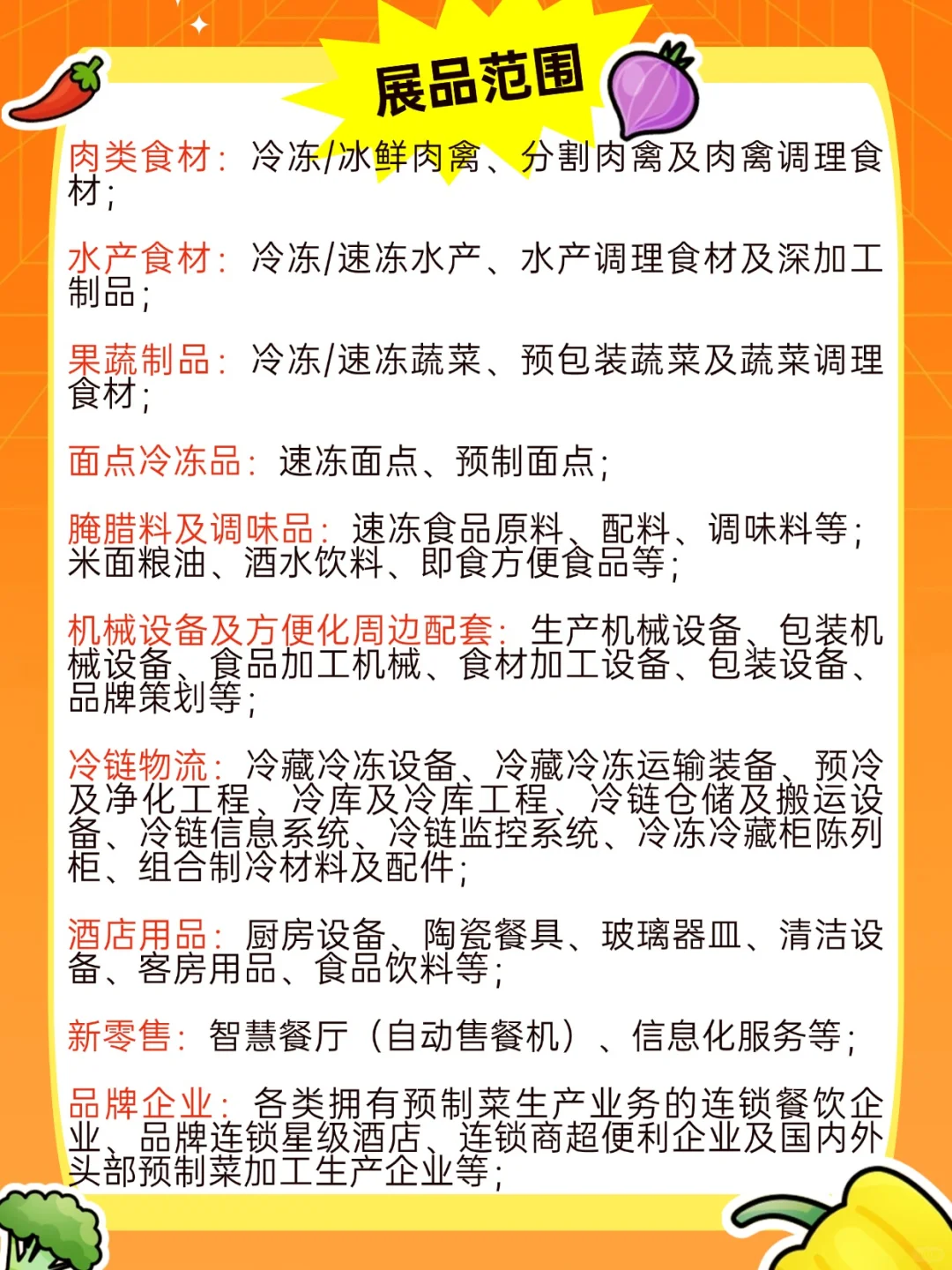 展品范围

肉类食材：冷冻/冰鲜肉禽、分割肉禽及肉禽调理食材；

水产食材：冷冻/速冻水产、水产调理食材及深加工制品；

果蔬制品：冷冻/速冻蔬菜、预包装蔬菜及蔬菜调理食材；

面点冷冻品：速冻面点、预制面点；

腌腊料及调味品：速冻食品原料、配料、调味料等；米面粮油、酒水饮料、即食方便食品等；

机械设备及方便化周边配套：生产机械设备、包装机械设备、食品加工机械、食材加工设备、包装设备、品牌策划等；

冷链物流：冷藏冷冻设备、冷藏冷冻运输装备、预冷及净化工程、冷库及冷库工程、冷链仓储及搬运设备、冷链信息系统、冷链监控系统、冷冻冷藏柜陈列柜、组合制冷材料及配件；

酒店用品：厨房设备、陶瓷餐具、玻璃器皿、清洁设备、客房用品、食品饮料等；

新零售：智慧餐厅（自动售餐机）、信息化服务等；

品牌企业：各类拥有预制菜生产业务的连锁餐饮企业、品牌连锁星级酒店、连锁商超便利企业及国内外头部预制菜加工生产企业等；